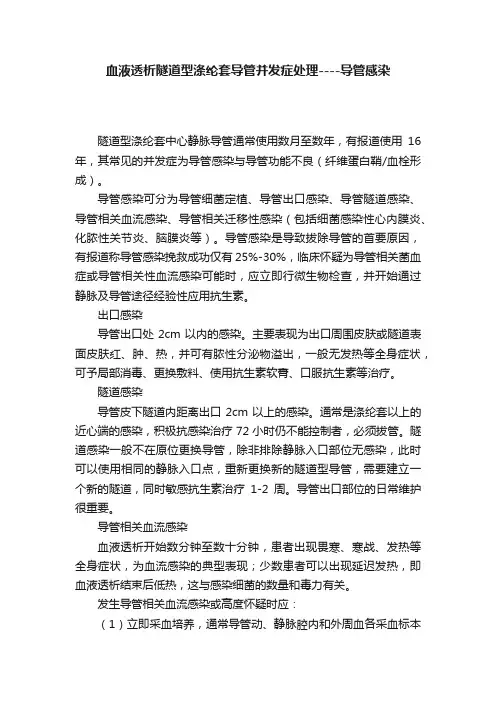 血液透析隧道型涤纶套导管并发症处理----导管感染

隧道型涤纶套中心静脉导管通常使用数月至数年，有报道使用 16 年，其常见的并发症为导管感染与导管功能不良（纤维蛋白鞘/血栓形成）。

导管感染可分为导管细菌定植、导管出口感染、导管隧道感染、导管相关血流感染、导管相关迁移性感染（包括细菌感染性心内膜炎、化脓性关节炎、脑膜炎等）。导管感染是导致拔除导管的首要原因，有报道称导管感染挽救成功仅有 25%-30%，临床怀疑为导管相关菌血症或导管相关性血流感染可能时，应立即行微生物检查，并开始通过静脉及导管途径经验性应用抗生素。

出口感染

导管出口处 2cm 以内的感染。主要表现为出口周围皮肤或隧道表面皮肤红、肿、热，并可有脓性分泌物溢出，一般无发热等全身症状，可予局部消毒、更换敷料、使用抗生素软膏、口服抗生素等治疗。

隧道感染

导管皮下隧道内距离出口 2cm 以上的感染。通常是涤纶套以上的近心端的感染，积极抗感染治疗 72 小时仍不能控制者，必须拔管。隧道感染一般不在原位更换导管，除非排除静脉入口部位无感染，此时可以使用相同的静脉入口点，重新更换新的隧道型导管，需要建立一个新的隧道，同时敏感抗生素治疗 1-2 周。导管出口部位的日常维护很重要。

导管相关血流感染

血液透析开始数分钟至数十分钟，患者出现畏寒、寒战、发热等全身症状，为血流感染的典型表现；少数患者可以出现延迟发热，即血液透析结束后低热，这与感染细菌的数量和毒力有关。

发生导管相关血流感染或高度怀疑时应：

（1）立即采血培养，通常导管动、静脉腔内和外周血各采血标本